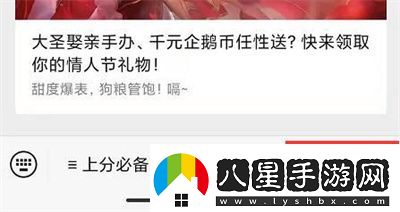 大圣娶亲手办、千元企鹅币任性送？快来领取你的情人节礼物！

甜度爆表，狗粮管饱！嗝~

≡ 上分必备

八星手游网

www.lyshbx.com